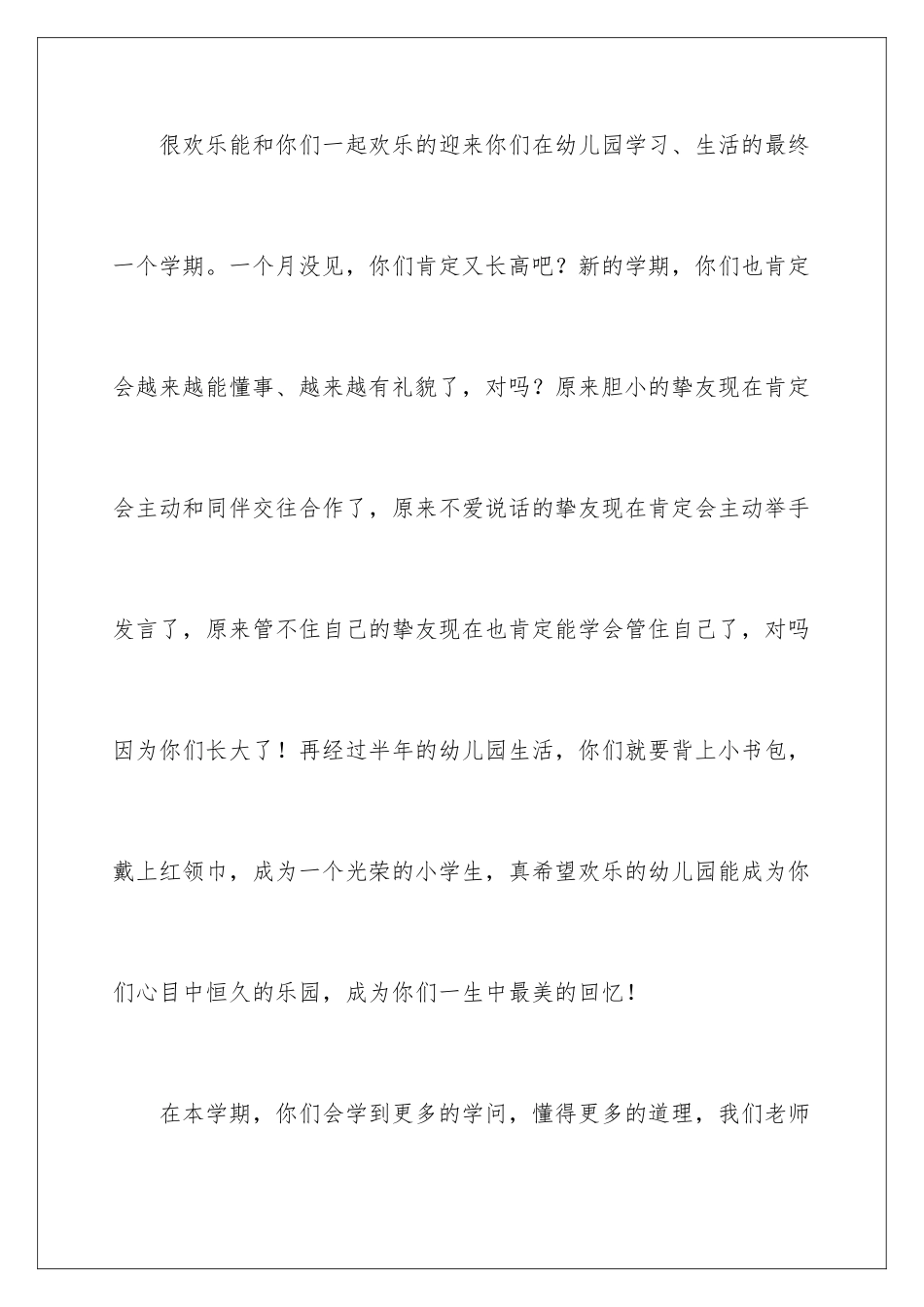 很欢乐能和你们一起欢乐的迎来你们在幼儿园学习、生活的最终一个学期。一个月没见，你们肯定又长高吧？新的学期，你们也肯定会越来越能懂事、越来越有礼貌了，对吗？原来胆小的挚友现在肯定会主动和同伴交往合作了，原来不爱说话的挚友现在肯定会主动举手发言了，原来管不住自己的挚友现在也肯定能学会管住自己了，对吗因为你们长大了！再经过半年的幼儿园生活，你们就要背上小书包，戴上红领巾，成为一个光荣的小学生，真希望欢乐的幼儿园能成为你们心目中恒久的乐园，成为你们一生中最美的回忆！

在本学期，你们会学到更多的学问，懂得更多的道理，我们老师